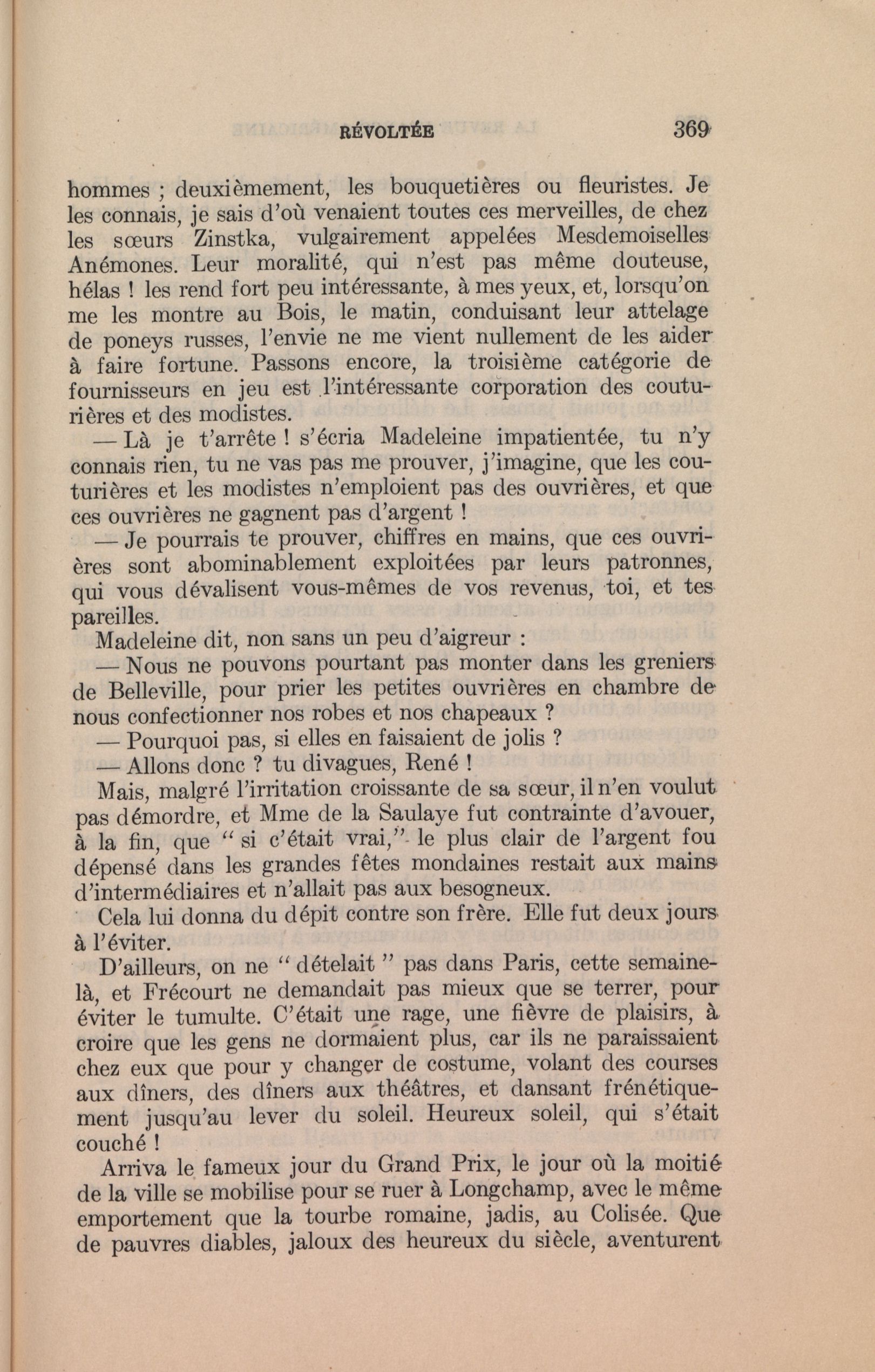 RÉVOLTÉE 369

hommes ; deuxièmement, les bouquetières ou fleuristes. Je les connais, je sais d'où venaient toutes ces merveilles, de chez les sœurs Zinstka, vulgairement appelées Mesdemoiselles Anémones. Leur moralité, qui n'est pas même douteuse, hélas ! les rend fort peu intéressante, à mes yeux, et, lorsqu'on me les montre au Bois, le matin, conduisant leur attelage de poneys russes, l'envie ne me vient nullement de les aider à faire fortune. Passons encore, la troisième catégorie de fournisseurs en jeu est l'intéressante corporation des couturières et des modistes.

— Là je t'arrête ! s'écria Madeleine impatientée, tu n'y connais rien, tu ne vas pas me prouver, j'imagine, que les couturières et les modistes n'emploient pas des ouvrières, et que ces ouvrières ne gagnent pas d'argent !

— Je pourrais te prouver, chiffres en mains, que ces ouvrières sont abominablement exploitées par leurs patronnes, qui vous dévalisent vous-mêmes de vos revenus, toi, et tes pareilles.

Madeleine dit, non sans un peu d'aigreur :

— Nous ne pouvons pourtant pas monter dans les greniers de Belleville, pour prier les petites ouvrières en chambre de nous confectionner nos robes et nos chapeaux ?

— Pourquoi pas, si elles en faisaient de jolis ?

— Allons donc ? tu divagues, René !

Mais, malgré l'irritation croissante de sa sœur, il n'en voulut pas démordre, et Mme de la Saulaye fut contrainte d'avouer, à la fin, que " si c'était vrai," le plus clair de l'argent fou dépensé dans les grandes fêtes mondaines restait aux mains d'intermédiaires et n'allait pas aux besogneux.

Cela lui donna du dépit contre son frère. Elle fut deux jours à l'éviter.

D'ailleurs, on ne " dételait " pas dans Paris, cette semaine-là, et Frécourt ne demandait pas mieux que se terrer, pour éviter le tumulte. C'était une rage, une fièvre de plaisirs, à croire que les gens ne dormaient plus, car ils ne paraissaient chez eux que pour y changer de costume, volant des courses aux dîners, des dîners aux théâtres, et dansant frénétiquement jusqu'au lever du soleil. Heureux soleil, qui s'était couché !

Arriva le fameux jour du Grand Prix, le jour où la moitié de la ville se mobilise pour se ruer à Longchamp, avec le même emportement que la tourbe romaine, jadis, au Colisée. Que de pauvres diables, jaloux des heureux du siècle, aventurent